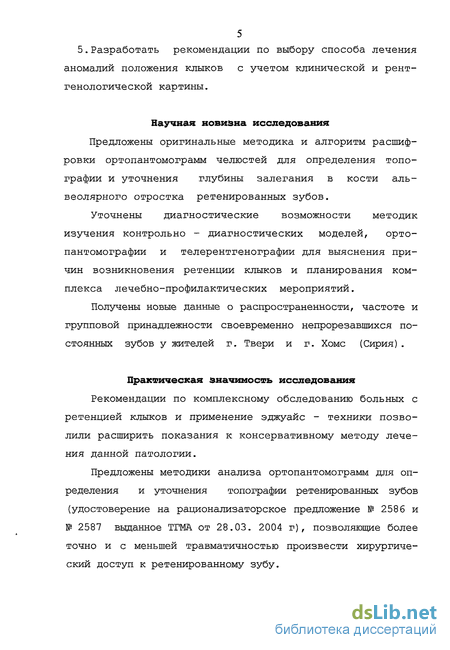 5

5. Разработать рекомендации по выбору способа лечения аномалий положения клыков с учетом клинической и рентгенологической картины.

Научная новизна исследования

Предложены оригинальные методика и алгоритм расшифровки ортопантомограмм челюстей для определения топографии и уточнения глубины залегания в кости альвеолярного отростка ретенированных зубов.

Уточнены диагностические возможности методик изучения контрольно - диагностических моделей, ортопантомографии и телерентгенографии для выяснения причин возникновения ретенции клыков и планирования комплекса лечебно-профилактических мероприятий.

Получены новые данные о распространенности, частоте и групповой принадлежности своевременно непрорезавшихся постоянных зубов у жителей г. Твери и г. Хомс (Сирия).

Практическая значимость исследования

Рекомендации по комплексному обследованию больных с ретенцией клыков и применение эджуайс - техники позволили расширить показания к консервативному методу лечения данной патологии.

Предложены методики анализа ортопантомограмм для определения и уточнения топографии ретенированных зубов (удостоверение на рационализаторское предложение № 2586 и № 2587 выданное ТГМА от 28.03. 2004 г), позволяющие более точно и с меньшей травматичностью произвести хирургический доступ к ретенированному зубу.

dsLib.net
библиотека диссертаций